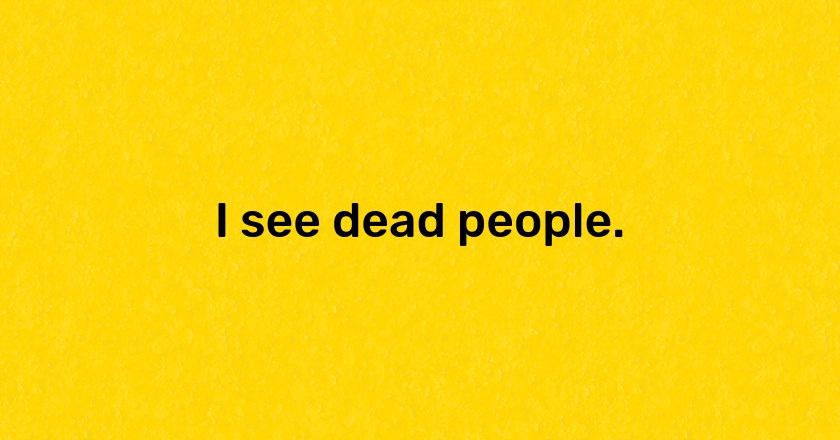 I see dead people.